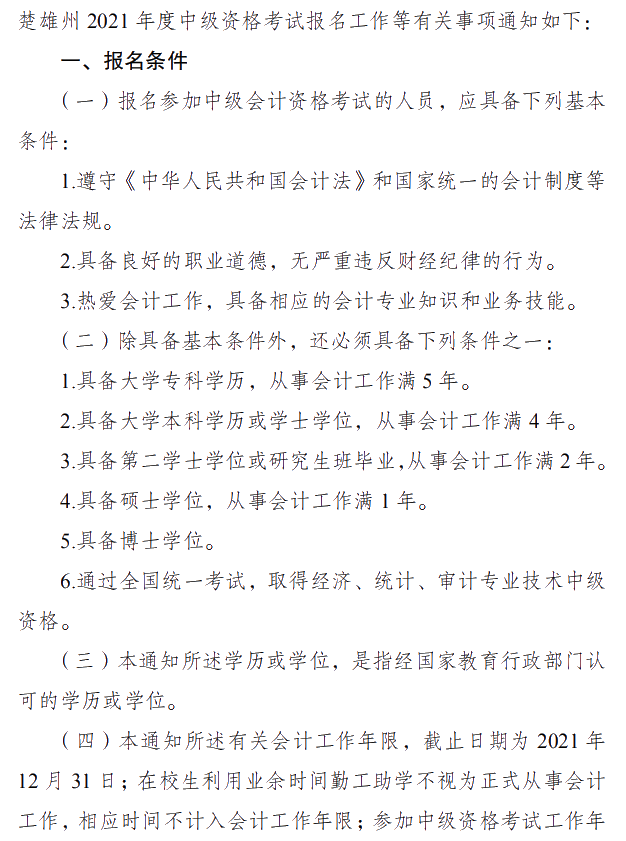 楚雄州 2021 年度中级资格考试报名工作等有关事项通知如下：

一、报名条件

（一）报名参加中级会计资格考试的人员，应具备下列基本条件：

1.遵守《中华人民共和国会计法》和国家统一的会计制度等法律法规。

2.具备良好的职业道德，无严重违反财经纪律的行为。

3.热爱会计工作，具备相应的会计专业知识和业务技能。

（二）除具备基本条件外，还必须具备下列条件之一：

1.具备大学专科学历，从事会计工作满 5 年。

2.具备大学本科学历或学士学位，从事会计工作满 4 年。

3.具备第二学士学位或研究生班毕业，从事会计工作满 2 年。

4.具备硕士学位，从事会计工作满 1 年。

5.具备博士学位。

6.通过全国统一考试，取得经济、统计、审计专业技术中级资格。

（三）本通知所述学历或学位，是指经国家教育行政部门认可的学历或学位。

（四）本通知所述有关会计工作年限，截止日期为 2021 年 12 月 31 日；在校生利用业余时间勤工助学不视为正式从事会计工作，相应时间不计入会计工作年限；参加中级资格考试工作年